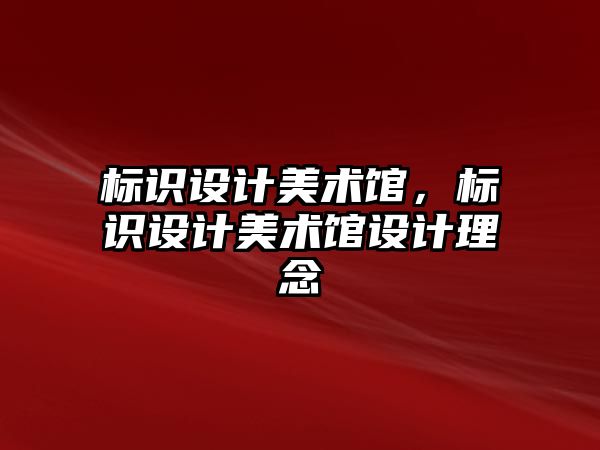 标识设计美术馆，标识设计美术馆设计理念